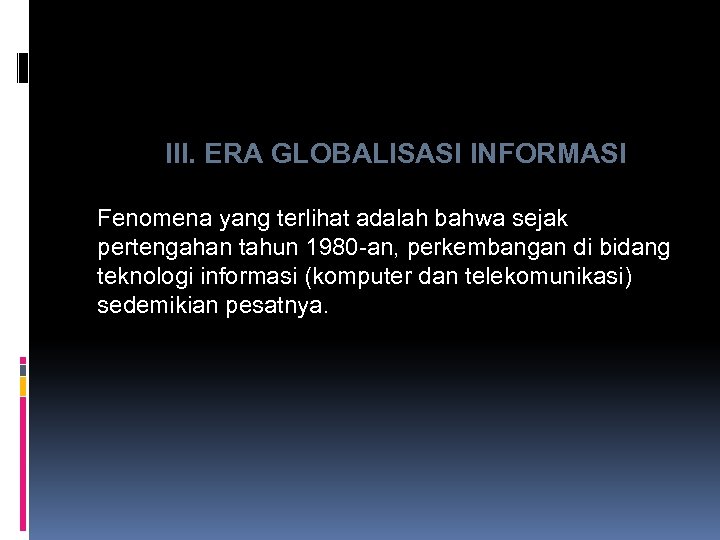 III. ERA GLOBALISASI INFORMASI

Fenomena yang terlihat adalah bahwa sejak pertengahan tahun 1980-an, perkembangan di bidang teknologi informasi (komputer dan telekomunikasi) sedemikian pesatnya.